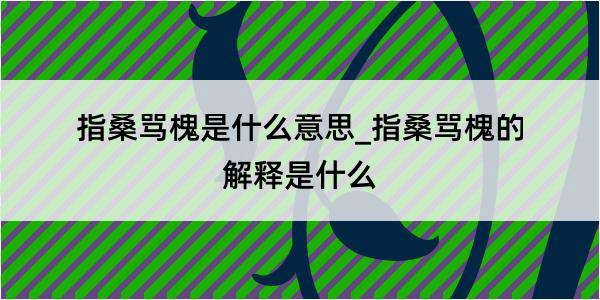 指桑骂槐是什么意思_指桑骂槐的解释是什么